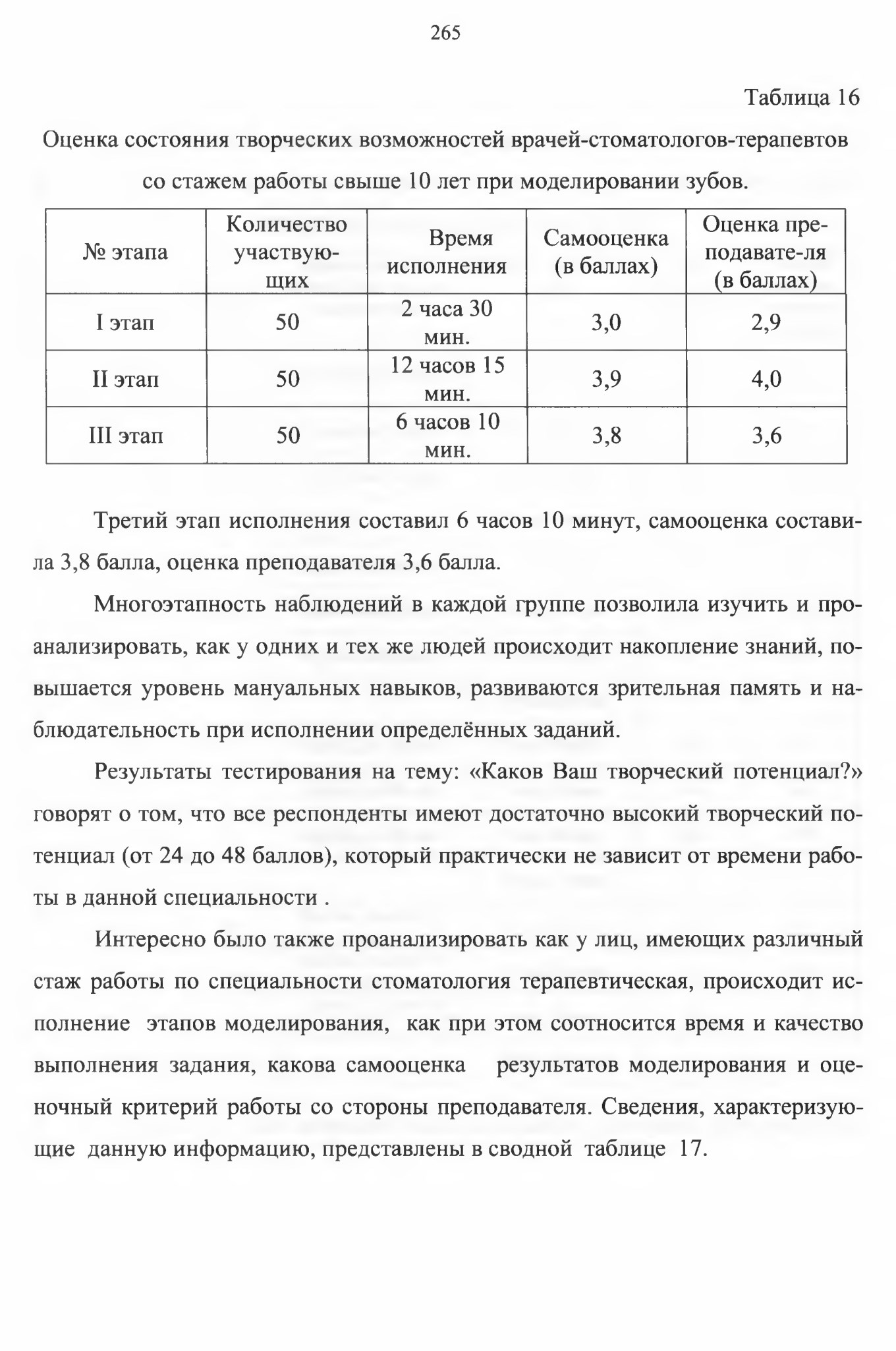 265

Таблица 16

Оценка состояния творческих возможностей врачей-стоматологов-терапевтов со стажем работы свыше 10 лет при моделировании зубов.

| № этапа | Количество участвующих | Время исполнения | Самооценка (в баллах) | Оценка преподавате-ля (в баллах) |
|---|---|---|---|---|
| I этап | 50 | 2 часа 30 мин. | 3,0 | 2,9 |
| II этап | 50 | 12 часов 15 мин. | 3,9 | 4,0 |
| III этап | 50 | 6 часов 10 мин. | 3,8 | 3,6 |

Третий этап исполнения составил 6 часов 10 минут, самооценка составила 3,8 балла, оценка преподавателя 3,6 балла.

Многоэтапность наблюдений в каждой группе позволила изучить и проанализировать, как у одних и тех же людей происходит накопление знаний, повышается уровень мануальных навыков, развиваются зрительная память и наблюдательность при исполнении определённых заданий.

Результаты тестирования на тему: «Каков Ваш творческий потенциал?» говорят о том, что все респонденты имеют достаточно высокий творческий потенциал (от 24 до 48 баллов), который практически не зависит от времени работы в данной специальности .

Интересно было также проанализировать как у лиц, имеющих различный стаж работы по специальности стоматология терапевтическая, происходит исполнение этапов моделирования, как при этом соотносится время и качество выполнения задания, какова самооценка результатов моделирования и оценочный критерий работы со стороны преподавателя. Сведения, характеризующие данную информацию, представлены в сводной таблице 17.